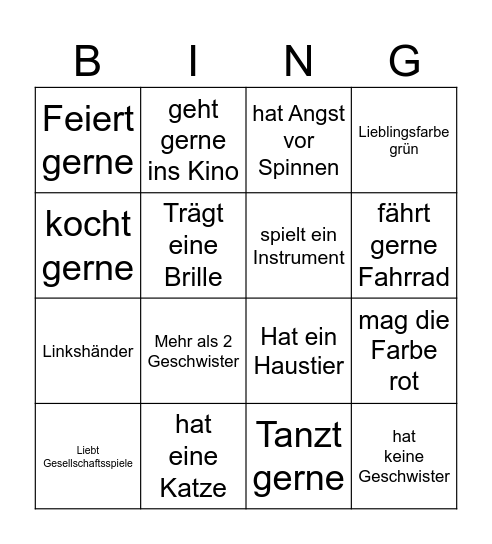 | B | I | N | G |
|---|---|---|---|
| Feiert gerne | geht gerne ins Kino | hat Angst vor Spinnen | Lieblingsfarbe grün |
| kocht gerne | Trägt eine Brille | spielt ein Instrument | fährt gerne Fahrrad |
| Linkshänder | Mehr als 2 Geschwister | Hat ein Haustier | mag die Farbe rot |
| Liebt Gesellschaftsspiele | hat eine Katze | Tanzt gerne | hat keine Geschwister |